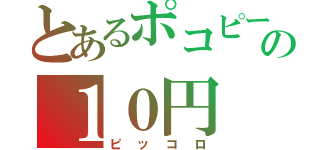 とあるポコピーの
１０円
ピッコロ